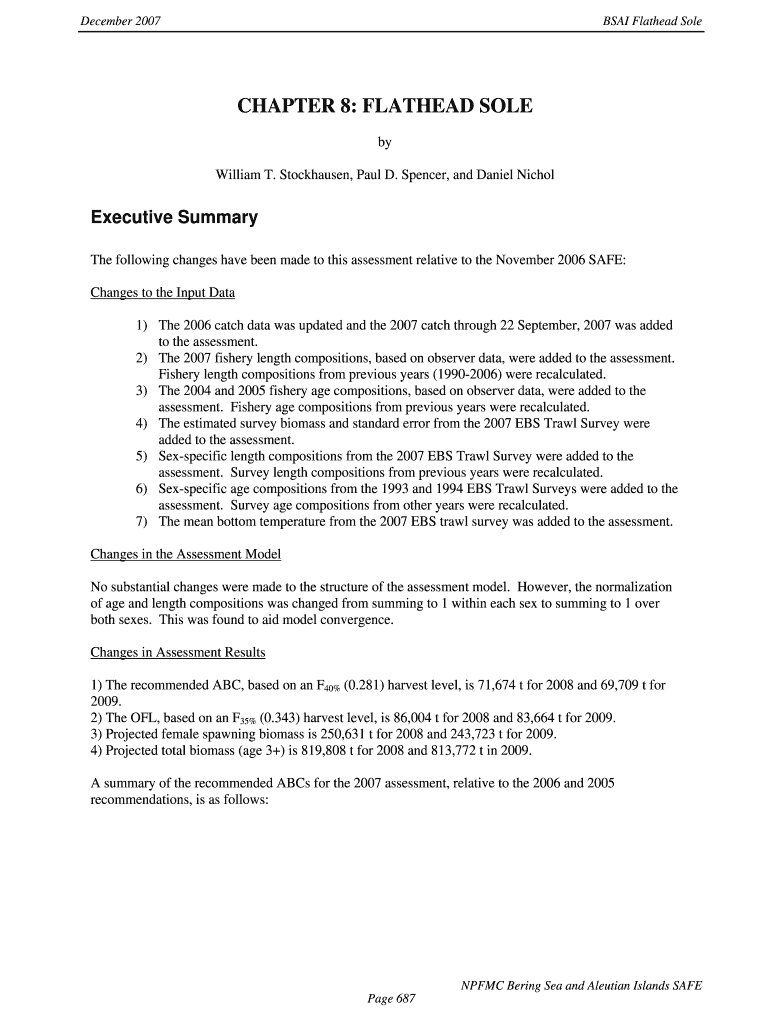 December 2007

BSAI Flathead Sole

CHAPTER 8: FLATHEAD SOLE

by

William T. Stockhausen, Paul D. Spencer, and Daniel Nichol

Executive Summary

The following changes have been made to this assessment relative to the November 2006 SAFE:

Changes to the Input Data

1) The 2006 catch data was updated and the 2007 catch through 22 September, 2007 was added to the assessment.
2) The 2007 fishery length compositions, based on observer data, were added to the assessment. Fishery length compositions from previous years (1990-2006) were recalculated.
3) The 2004 and 2005 fishery age compositions, based on observer data, were added to the assessment. Fishery age compositions from previous years were recalculated.
4) The estimated survey biomass and standard error from the 2007 EBS Trawl Survey were added to the assessment.
5) Sex-specific length compositions from the 2007 EBS Trawl Survey were added to the assessment. Survey length compositions from previous years were recalculated.
6) Sex-specific age compositions from the 1993 and 1994 EBS Trawl Surveys were added to the assessment. Survey age compositions from other years were recalculated.
7) The mean bottom temperature from the 2007 EBS trawl survey was added to the assessment.

Changes in the Assessment Model

No substantial changes were made to the structure of the assessment model. However, the normalization of age and length compositions was changed from summing to 1 within each sex to summing to 1 over both sexes. This was found to aid model convergence.

Changes in Assessment Results

1) The recommended ABC, based on an $F_{40\%}$ (0.281) harvest level, is 71,674 t for 2008 and 69,709 t for 2009.
2) The OFL, based on an $F_{35\%}$ (0.343) harvest level, is 86,004 t for 2008 and 83,664 t for 2009.
3) Projected female spawning biomass is 250,631 t for 2008 and 243,723 t for 2009.
4) Projected total biomass (age 3+) is 819,808 t for 2008 and 813,772 t in 2009.

A summary of the recommended ABCs for the 2007 assessment, relative to the 2006 and 2005 recommendations, is as follows:

NPFMC Bering Sea and Aleutian Islands SAFE

Page 687